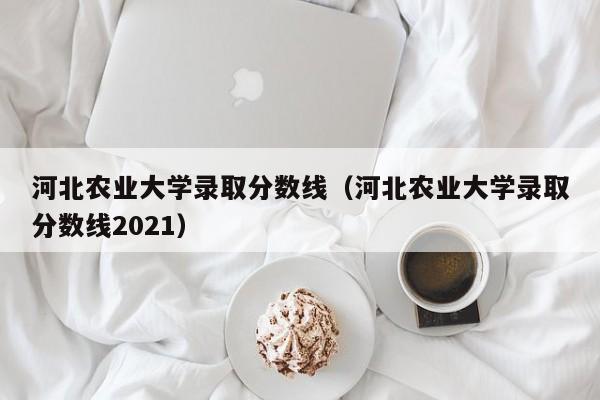 河北农业大学录取分数线（河北农业大学录取分数线2021）